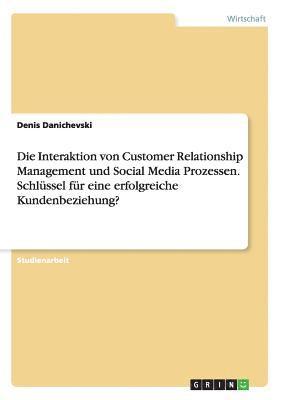 Wirtschaft

Denis Danichevski

Die Interaktion von Customer Relationship Management und Social Media Prozessen. Schlüssel für eine erfolgreiche Kundenbeziehung?

Studienarbeit

GRIN